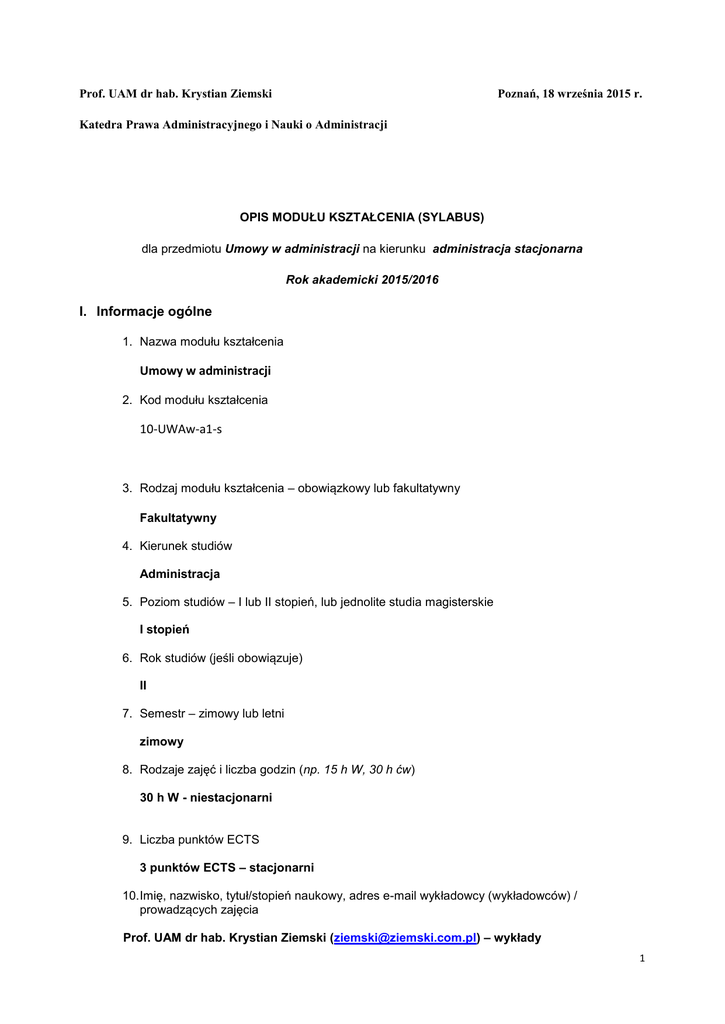 Prof. UAM dr hab. Krystian Ziemski

Poznań, 18 września 2015 r.

Katedra Prawa Administracyjnego i Nauki o Administracji

OPIS MODUŁU KSZTAŁCENIA (SYLABUS)

dla przedmiotu Umowy w administracji na kierunku administracja stacjonarna

Rok akademicki 2015/2016

I. Informacje ogólne

1. Nazwa modułu kształcenia

Umowy w administracji

2. Kod modułu kształcenia

10-UWAw-a1-s

3. Rodzaj modułu kształcenia – obowiązkowy lub fakultatywny

Fakultatywny

4. Kierunek studiów

Administracja

5. Poziom studiów – I lub II stopień, lub jednolite studia magisterskie

I stopień

6. Rok studiów (jeśli obowiązuje)

II

7. Semestr – zimowy lub letni

zimowy

8. Rodzaje zajęć i liczba godzin (np. 15 h W, 30 h ćw)

30 h W - niestacjonarni

9. Liczba punktów ECTS

3 punktów ECTS – stacjonarni

10. Imię, nazwisko, tytuł/stopień naukowy, adres e-mail wykładowcy (wykładowców) / prowadzących zajęcia

Prof. UAM dr hab. Krystian Ziemski (ziemski@ziemski.com.pl) – wykłady

1